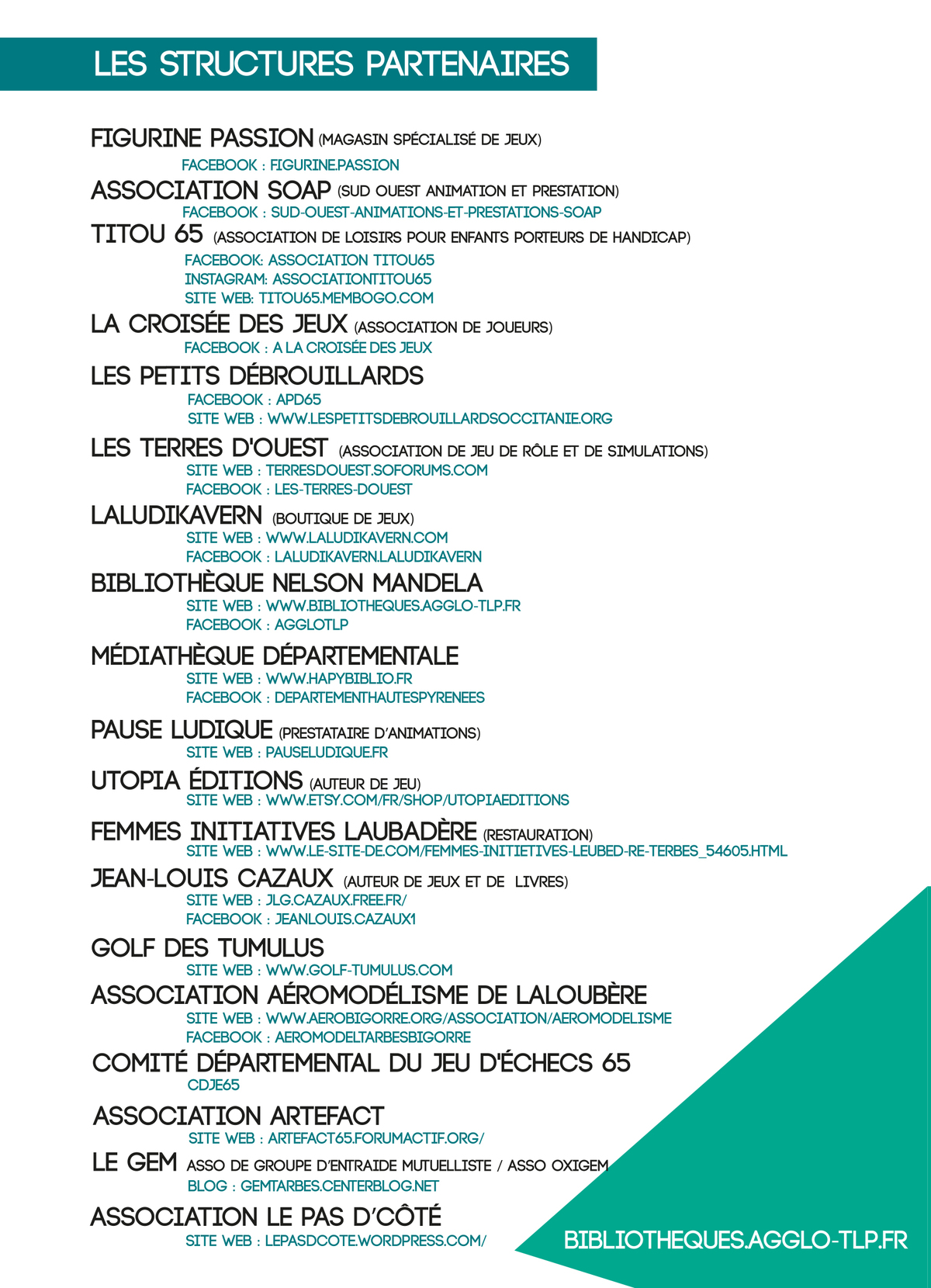 LES STRUCTURES PARTENAIRES

FIGURINE PASSION (MAGASIN SPÉCIALISÉ DE JEUX)
FACEBOOK : FIGURINE.PASSION

ASSOCIATION SOAP (SUD OUEST ANIMATION ET PRESTATION)
FACEBOOK : SUD-OUEST-ANIMATIONS-ET-PRESTATIONS-SOAP

TITOU 65 (ASSOCIATION DE LOISIRS POUR ENFANTS PORTEURS DE HANDICAP)
FACEBOOK: ASSOCIATION TITOU65
INSTAGRAM: ASSOCIATIONTITOU65
SITE WEB: TITOU65.MEMBOGO.COM

LA CROISÉE DES JEUX (ASSOCIATION DE JOUEURS)
FACEBOOK : A LA CROISÉE DES JEUX

LES PETITS DÉBROUILLARDS
FACEBOOK : APD65
SITE WEB : WWW.LESPETITSDEBROUILLARDSOCCITANIE.ORG

LES TERRES D'OUEST (ASSOCIATION DE JEU DE RÔLE ET DE SIMULATIONS)
SITE WEB : TERRESDOUEST.SOFORUMS.COM
FACEBOOK : LES-TERRES-DOUEST

LALUDIKAVERN (BOUTIQUE DE JEUX)
SITE WEB : WWW.LALUDIKAVERN.COM
FACEBOOK : LALUDIKAVERN.LALUDIKAVERN

BIBLIOTHÈQUE NELSON MANDELA
SITE WEB : WWW.BIBLIOTHEQUES.AGGLO-TLP.FR
FACEBOOK : AGGLOTLP

MÉDIATHÈQUE DÉPARTEMENTALE
SITE WEB : WWW.HAPYBIBLIO.FR
FACEBOOK : DEPARTEMENTHAUTESPYRENEES

PAUSE LUDIQUE (PRESTATAIRE D'ANIMATIONS)
SITE WEB : PAUSELUDIQUE.FR

UTOPIA ÉDITIONS (AUTEUR DE JEU)
SITE WEB : WWW.ETSY.COM/FR/SHOP/UTOPIAEDITIONS

FEMMES INITIATIVES LAUBADÈRE (RESTAURATION)
SITE WEB : WWW.LE-SITE-DE.COM/FEMMES-INITIETIVES-LEUBED-RE-TERBES_54605.HTML

JEAN-LOUIS CAZAUX (AUTEUR DE JEUX ET DE LIVRES)
SITE WEB : JLG.CAZAUX.FREE.FR/
FACEBOOK : JEANLOUIS.CAZAUX1

GOLF DES TUMULUS
SITE WEB : WWW.GOLF-TUMULUS.COM

ASSOCIATION AÉROMODÉLISME DE LALOUBÈRE
SITE WEB : WWW.AEROBIGORRE.ORG/ASSOCIATION/AEROMODELISME
FACEBOOK : AEROMODELTARBESBIGORRE

COMITÉ DÉPARTEMENTAL DU JEU D'ÉCHECS 65
CDJE65

ASSOCIATION ARTEFACT
SITE WEB : ARTEFACT65.FORUMACTIF.ORG/

LE GEM ASSO DE GROUPE D'ENTRAIDE MUTUELLISTE / ASSO OXIGEM
BLOG : GEMTARBES.CENTERBLOG.NET

ASSOCIATION LE PAS D'CÔTÉ
SITE WEB : LEPASDCOTE.WORDPRESS.COM/

BIBLIOTHEQUES.AGGLO-TLP.FR